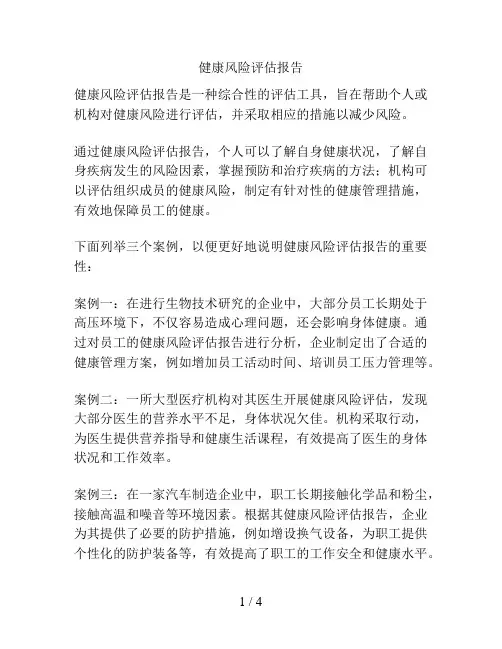 健康风险评估报告

健康风险评估报告是一种综合性的评估工具，旨在帮助个人或机构对健康风险进行评估，并采取相应的措施以减少风险。

通过健康风险评估报告，个人可以了解自身健康状况，了解自身疾病发生的风险因素，掌握预防和治疗疾病的方法；机构可以评估组织成员的健康风险，制定有针对性的健康管理措施，有效地保障员工的健康。

下面列举三个案例，以便更好地说明健康风险评估报告的重要性：

案例一：在进行生物技术研究的企业中，大部分员工长期处于高压环境下，不仅容易造成心理问题，还会影响身体健康。通过对员工的健康风险评估报告进行分析，企业制定出了合适的健康管理方案，例如增加员工活动时间、培训员工压力管理等。

案例二：一所大型医疗机构对其医生开展健康风险评估，发现大部分医生的营养水平不足，身体状况欠佳。机构采取行动，为医生提供营养指导和健康生活课程，有效提高了医生的身体状况和工作效率。

案例三：在一家汽车制造企业中，职工长期接触化学品和粉尘，接触高温和噪音等环境因素。根据其健康风险评估报告，企业为其提供了必要的防护措施，例如增设换气设备，为职工提供个性化的防护装备等，有效提高了职工的工作安全和健康水平。

1 / 4